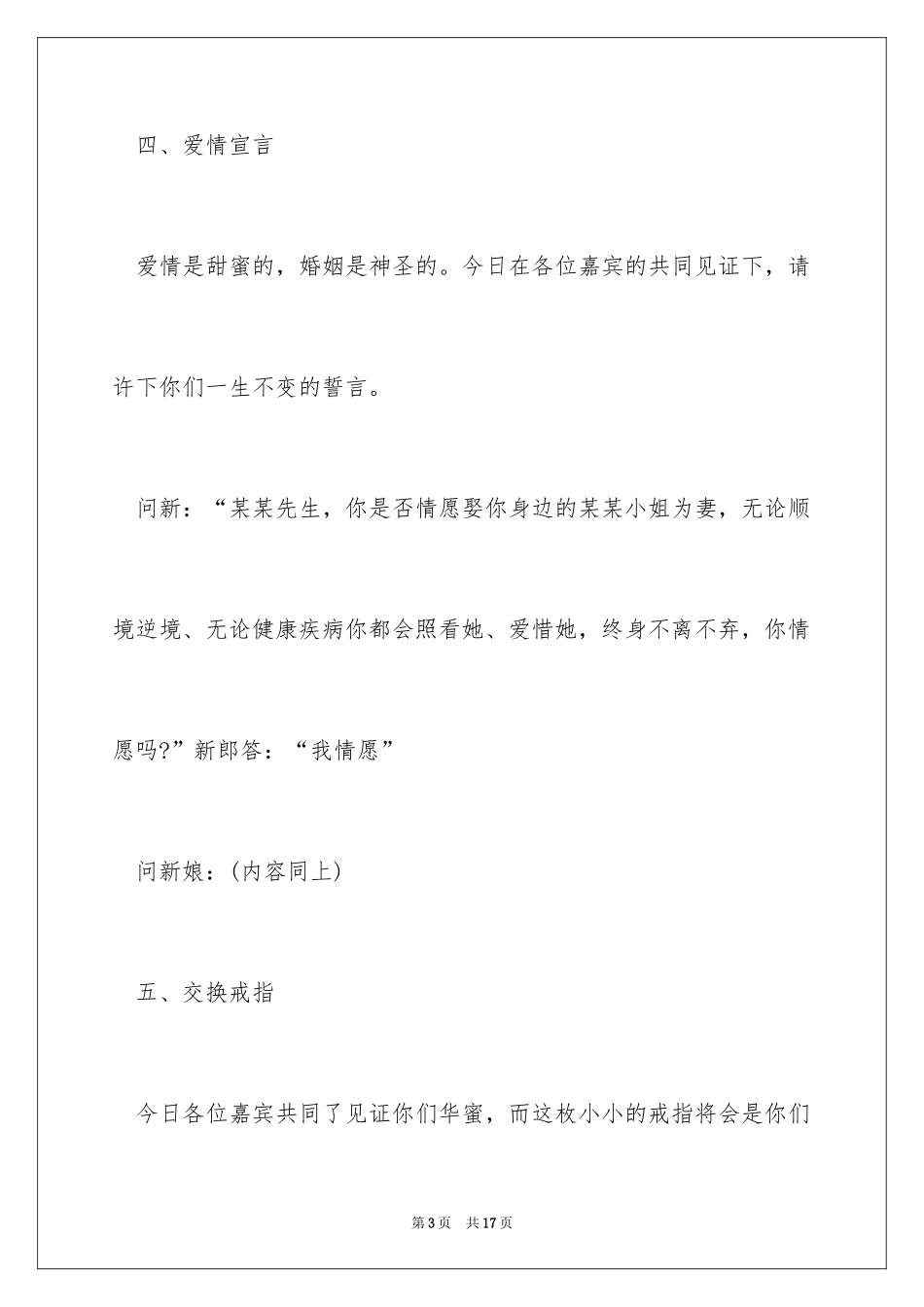 四、爱情宣言

爱情是甜蜜的，婚姻是神圣的。今日在各位嘉宾的共同见证下，请许下你们一生不变的誓言。

问新：“某某先生，你是否情愿娶你身边的某某小姐为妻，无论顺境逆境、无论健康疾病你都会照看她、爱惜她，终身不离不弃，你情愿吗?”新郎答：“我情愿”

问新娘：(内容同上)

五、交换戒指

今日各位嘉宾共同了见证你们华蜜，而这枚小小的戒指将会是你们

第3页　共17页